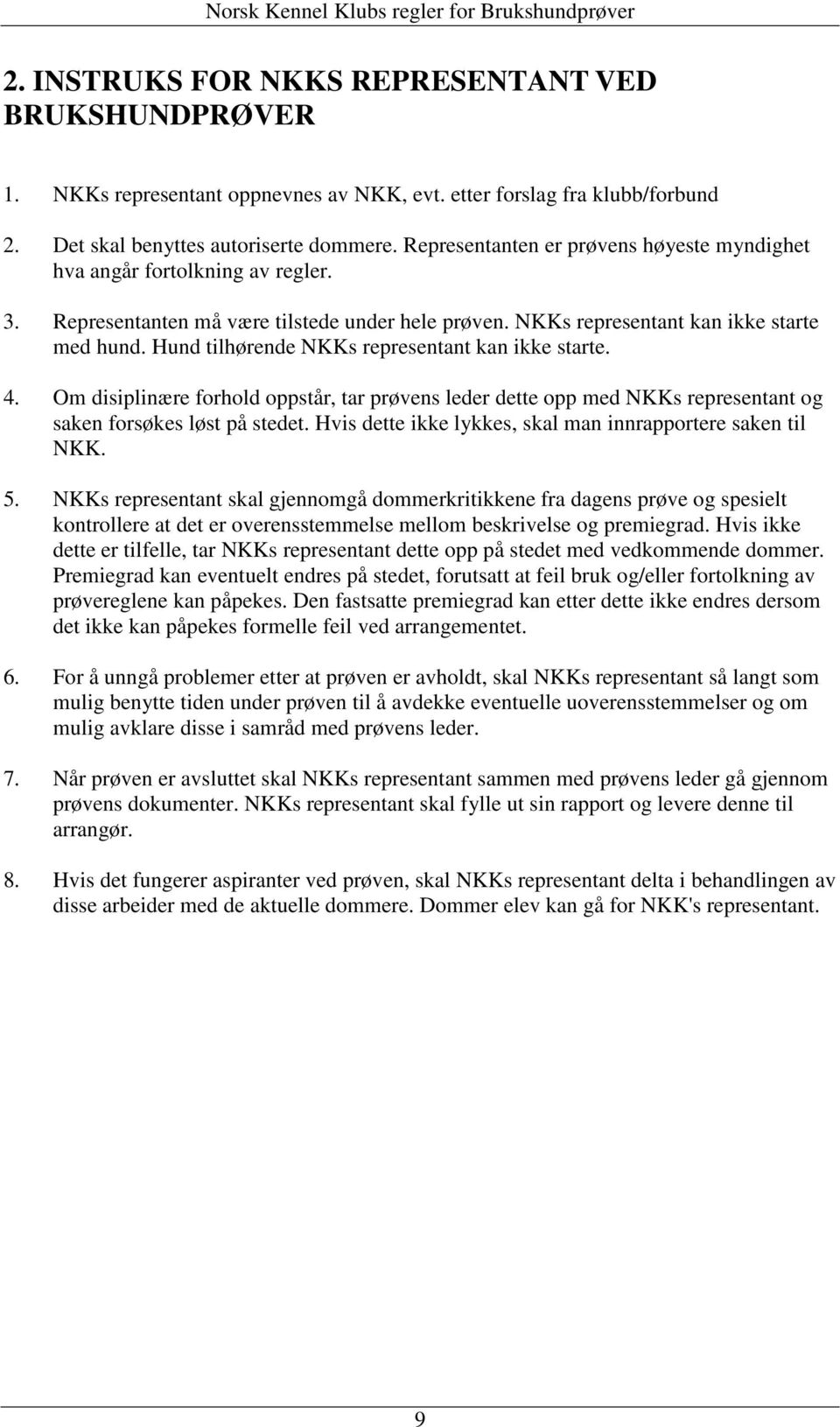 Norsk Kennel Klubs regler for Brukshundprøver

2. INSTRUKS FOR NKKS REPRESENTANT VED BRUKSHUNDPRØVER

1. NKKs representant oppnevnes av NKK, evt. etter forslag fra klubb/forbund

2. Det skal benyttes autoriserte dommere. Representanten er prøvens høyeste myndighet hva angår fortolkning av regler.

3. Representanten må være tilstede under hele prøven. NKKs representant kan ikke starte med hund. Hund tilhørende NKKs representant kan ikke starte.

4. Om disiplinære forhold oppstår, tar prøvens leder dette opp med NKKs representant og saken forsøkes løst på stedet. Hvis dette ikke lykkes, skal man innrapportere saken til NKK.

5. NKKs representant skal gjennomgå dommerkritikkene fra dagens prøve og spesielt kontrollere at det er overensstemmelse mellom beskrivelse og premiegrad. Hvis ikke dette er tilfelle, tar NKKs representant dette opp på stedet med vedkommende dommer. Premiegrad kan eventuelt endres på stedet, forutsatt at feil bruk og/eller fortolkning av prøvereglene kan påpekes. Den fastsatte premiegrad kan etter dette ikke endres dersom det ikke kan påpekes formelle feil ved arrangementet.

6. For å unngå problemer etter at prøven er avholdt, skal NKKs representant så langt som mulig benytte tiden under prøven til å avdekke eventuelle uoverensstemmelser og om mulig avklare disse i samråd med prøvens leder.

7. Når prøven er avsluttet skal NKKs representant sammen med prøvens leder gå gjennom prøvens dokumenter. NKKs representant skal fylle ut sin rapport og levere denne til arrangør.

8. Hvis det fungerer aspiranter ved prøven, skal NKKs representant delta i behandlingen av disse arbeider med de aktuelle dommere. Dommer elev kan gå for NKK's representant.

9